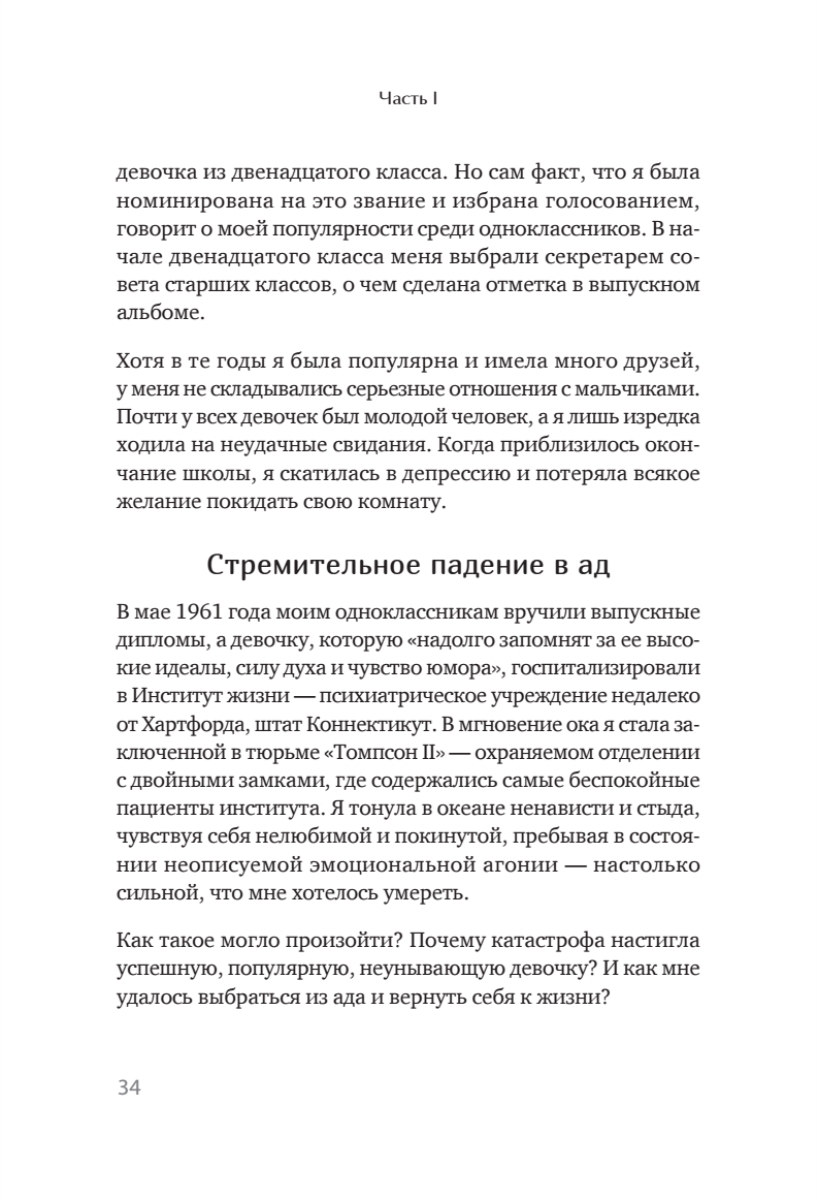 Часть I

девочка из двенадцатого класса. Но сам факт, что я была номинирована на это звание и избрана голосованием, говорит о моей популярности среди одноклассников. В начале двенадцатого класса меня выбрали секретарем совета старших классов, о чем сделана отметка в выпускном альбоме.

Хотя в те годы я была популярна и имела много друзей, у меня не складывались серьезные отношения с мальчиками. Почти у всех девочек был молодой человек, а я лишь изредка ходила на неудачные свидания. Когда приблизилось окончание школы, я скатилась в депрессию и потеряла всякое желание покидать свою комнату.

Стремительное падение в ад

В мае 1961 года моим одноклассникам вручили выпускные дипломы, а девочку, которую «надолго запомнят за ее высокие идеалы, силу духа и чувство юмора», госпитализировали в Институт жизни — психиатрическое учреждение недалеко от Хартфорда, штат Коннектикут. В мгновение ока я стала заключенной в тюрьме «Томпсон II» — охраняемом отделении с двойными замками, где содержались самые беспокойные пациенты института. Я тонула в океане ненависти и стыда, чувствуя себя нелюбимой и покинутой, пребывая в состоянии неописуемой эмоциональной агонии — настолько сильной, что мне хотелось умереть.

Как такое могло произойти? Почему катастрофа настигла успешную, популярную, неунывающую девочку? И как мне удалось выбраться из ада и вернуть себя к жизни?

34